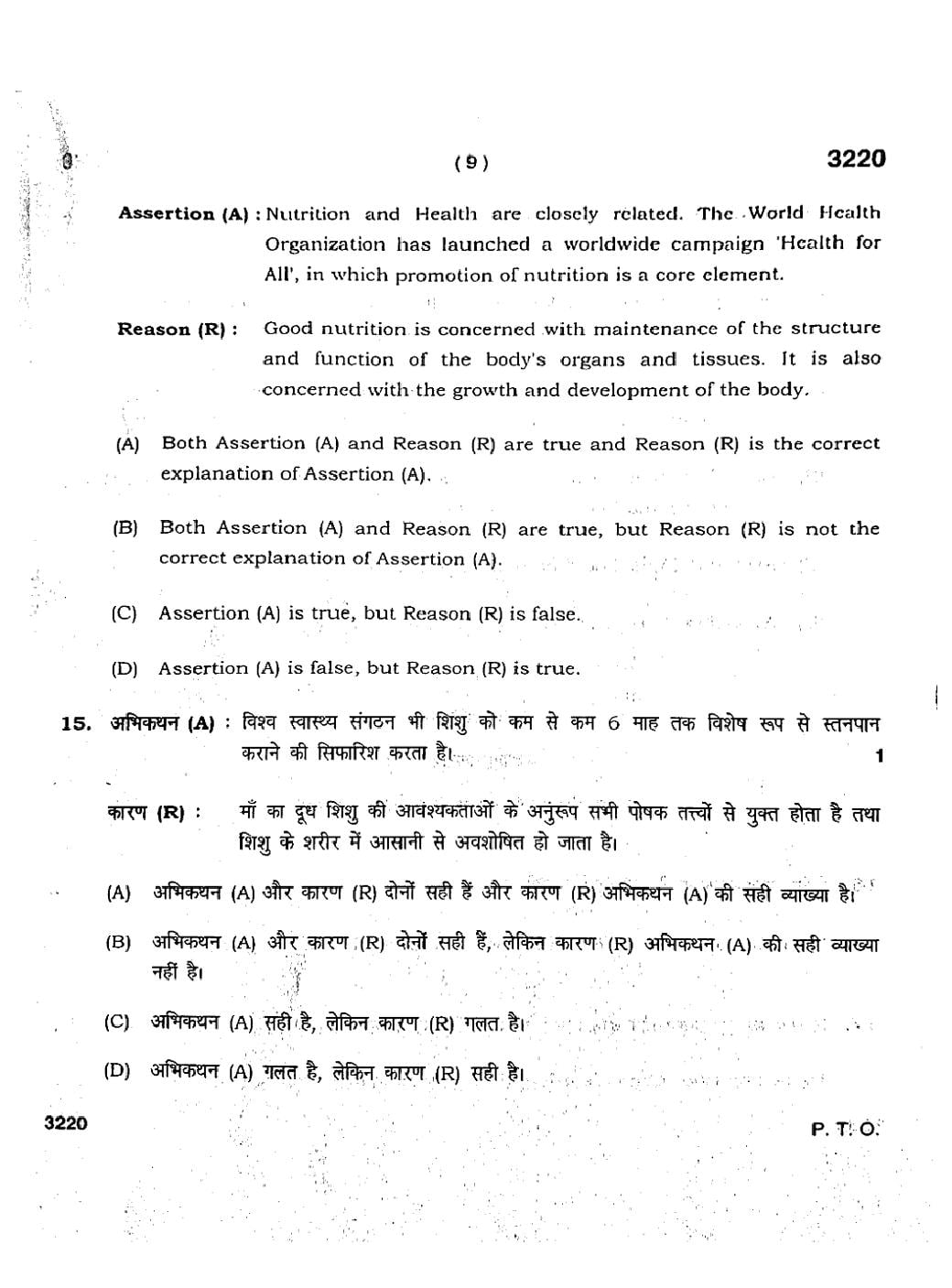 ( 9 ) 3220

Assertion (A) : Nutrition and Health are closely related. The World Health Organization has launched a worldwide campaign 'Health for All', in which promotion of nutrition is a core element.

Reason (R) : Good nutrition is concerned with maintenance of the structure and function of the body's organs and tissues. It is also concerned with the growth and development of the body.

(A) Both Assertion (A) and Reason (R) are true and Reason (R) is the correct explanation of Assertion (A).

(B) Both Assertion (A) and Reason (R) are true, but Reason (R) is not the correct explanation of Assertion (A).

(C) Assertion (A) is true, but Reason (R) is false.

(D) Assertion (A) is false, but Reason (R) is true.

15. अभिकथन (A) : विश्व स्वास्थ्य संगठन भी शिशु को कम से कम 6 माह तक विशेष रूप से स्तनपान कराने की सिफारिश करता है। 1

कारण (R) : माँ का दूध शिशु की आवश्यकताओं के अनुरूप सभी पोषक तत्त्वों से युक्त होता है तथा शिशु के शरीर में आसानी से अवशोषित हो जाता है।

(A) अभिकथन (A) और कारण (R) दोनों सही हैं और कारण (R) अभिकथन (A) की सही व्याख्या है।

(B) अभिकथन (A) और कारण (R) दोनों सही हैं, लेकिन कारण (R) अभिकथन (A) की सही व्याख्या नहीं है।

(C) अभिकथन (A) सही है, लेकिन कारण (R) गलत है।

(D) अभिकथन (A) गलत है, लेकिन कारण (R) सही है।

3220 P. T. O.